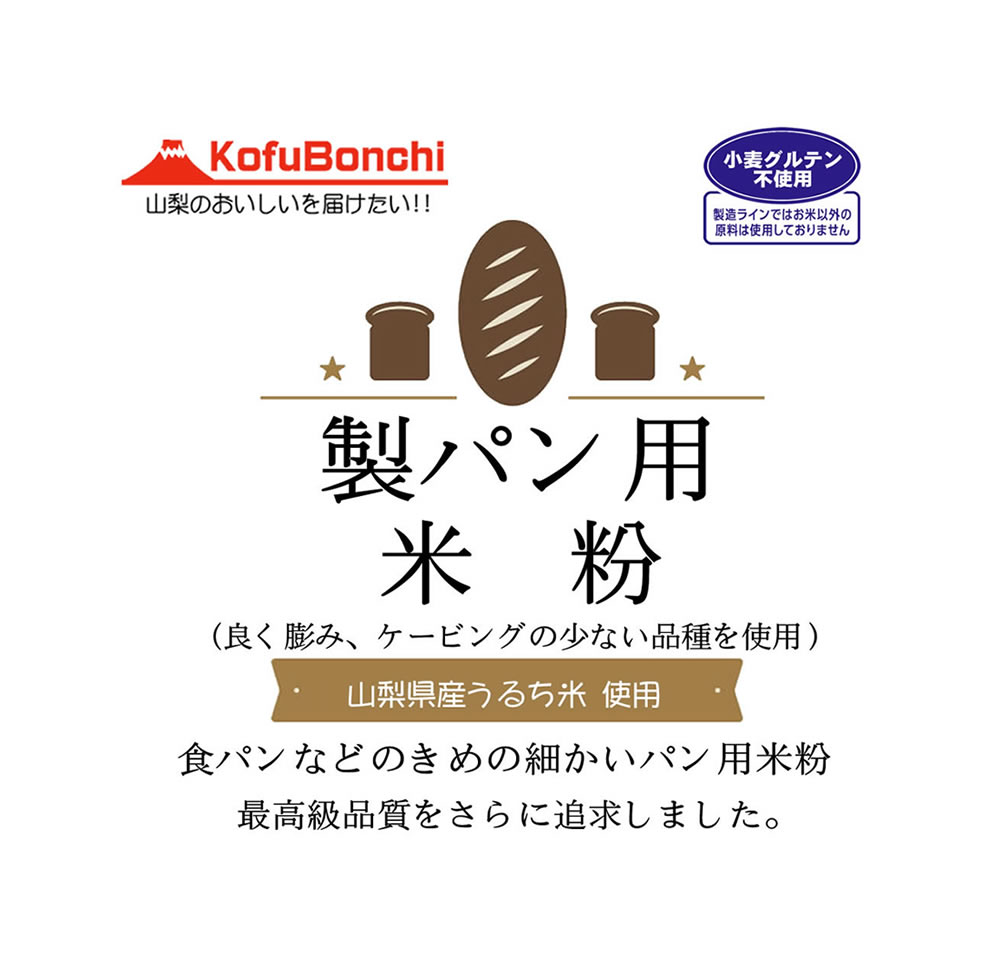 KofuBonchi
山梨のおいしいを届けたい!!

小麦グルテン不使用
製造ラインではお米以外の原料は使用しておりません

製パン用
米 粉
(良く膨み、ケービングの少ない品種を使用)

山梨県産うるち米 使用

食パンなどのきめの細かいパン用米粉
最高級品質をさらに追求しました。